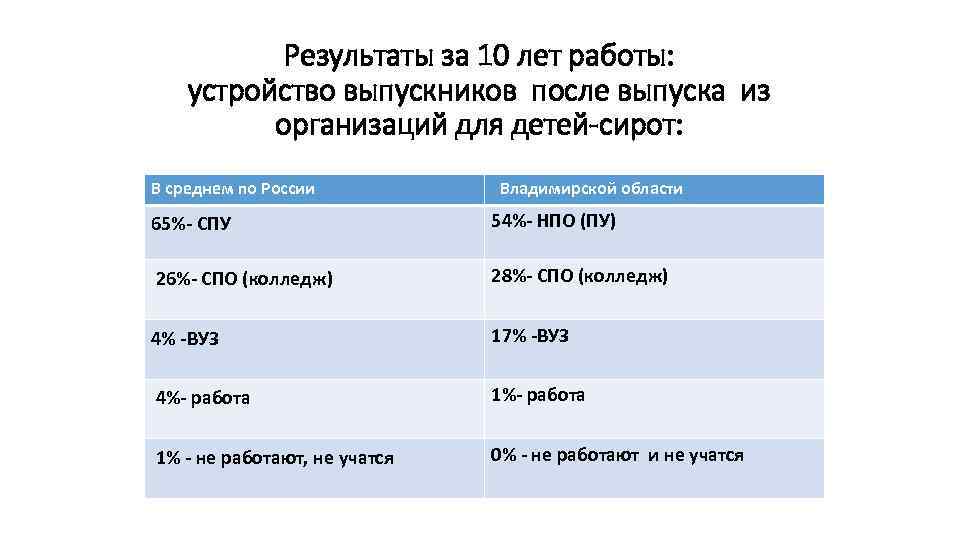 Результаты за 10 лет работы: устройство выпускников после выпуска из организаций для детей-сирот:

| В среднем по России | Владимирской области |
|---|---|
| 65%- СПУ | 54%- НПО (ПУ) |
| 26%- СПО (колледж) | 28%- СПО (колледж) |
| 4% -ВУЗ | 17% -ВУЗ |
| 4%- работа | 1%- работа |
| 1% - не работают, не учатся | 0% - не работают и не учатся |